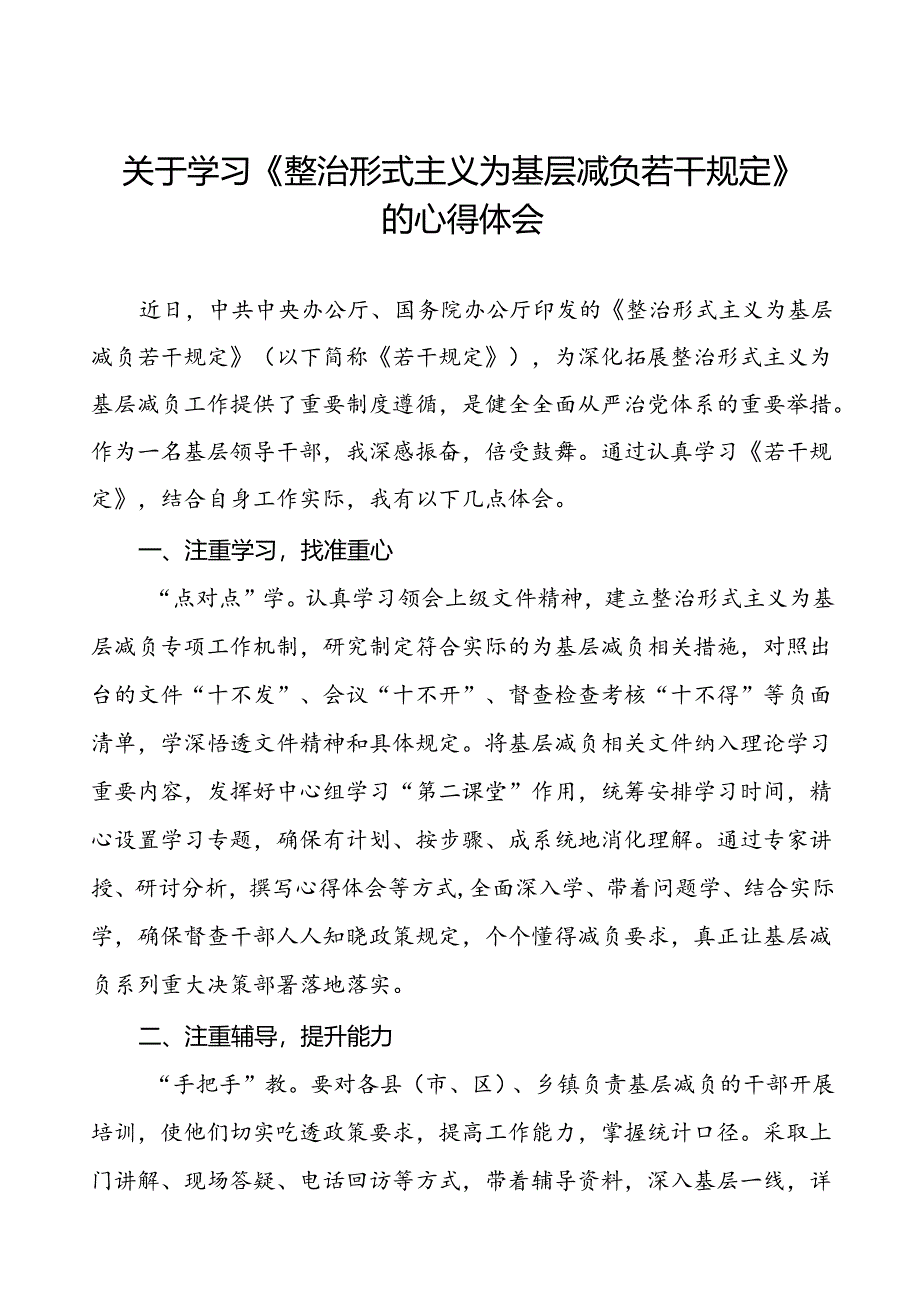 关于学习《整治形式主义为基层减负若干规定》的心得体会

近日，中共中央办公厅、国务院办公厅印发的《整治形式主义为基层减负若干规定》（以下简称《若干规定》），为深化拓展整治形式主义为基层减负工作提供了重要制度遵循，是健全全面从严治党体系的重要举措。作为一名基层领导干部，我深感振奋，倍受鼓舞。通过认真学习《若干规定》，结合自身工作实际，我有以下几点体会。

一、注重学习，找准重心

“点对点”学。认真学习领会上级文件精神，建立整治形式主义为基层减负专项工作机制，研究制定符合实际的为基层减负相关措施，对照出台的文件“十不发”、会议“十不开”、督查检查考核“十不得”等负面清单，学深悟透文件精神和具体规定。将基层减负相关文件纳入理论学习重要内容，发挥好中心组学习“第二课堂”作用，统筹安排学习时间，精心设置学习专题，确保有计划、按步骤、成系统地消化理解。通过专家讲授、研讨分析，撰写心得体会等方式，全面深入学、带着问题学、结合实际学，确保督查干部人人知晓政策规定，个个懂得减负要求，真正让基层减负系列重大决策部署落地落实。

二、注重辅导，提升能力

“手把手”教。要对各县（市、区）、乡镇负责基层减负的干部开展培训，使他们切实吃透政策要求，提高工作能力，掌握统计口径。采取上门讲解、现场答疑、电话回访等方式，带着辅导资料，深入基层一线，详